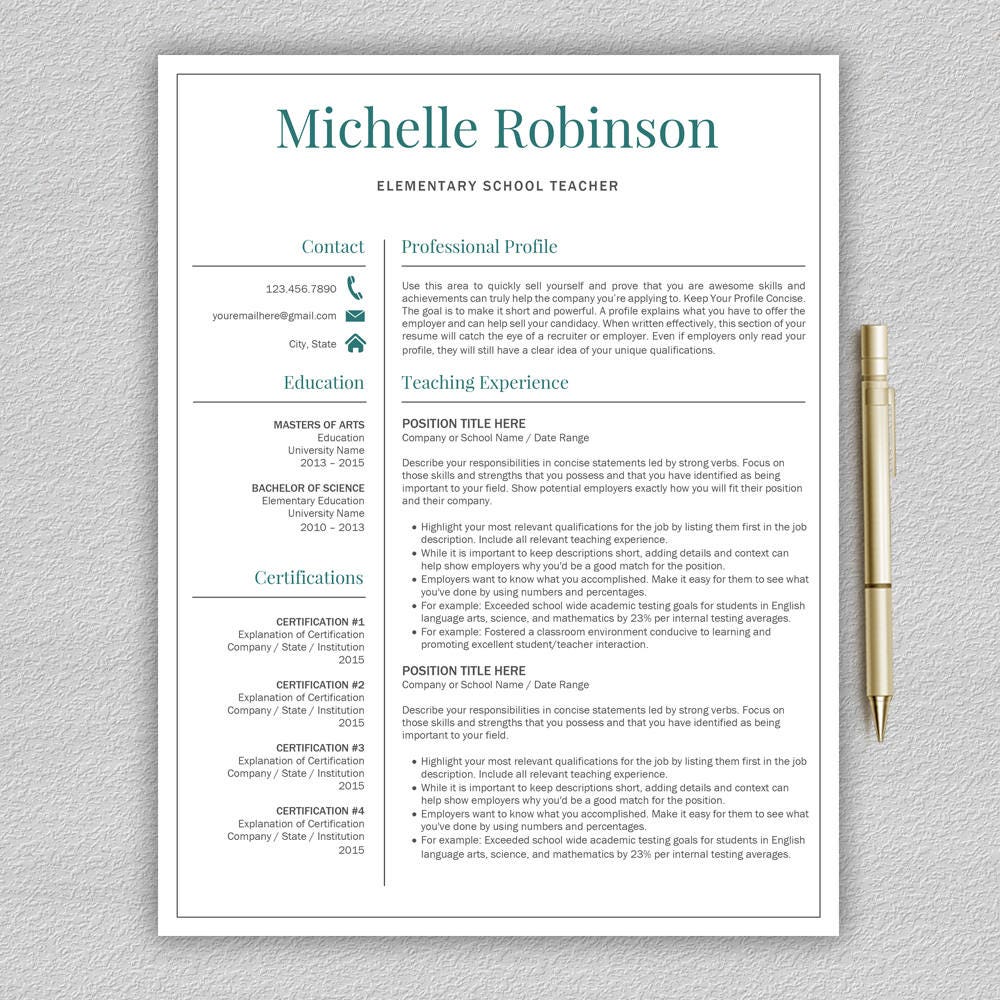 Michelle Robinson

ELEMENTARY SCHOOL TEACHER

Contact

123.456.7890

youremailhere@gmail.com

City, State

Education

MASTERS OF ARTS
Education
University Name
2013 – 2015

BACHELOR OF SCIENCE
Elementary Education
University Name
2010 – 2013

Certifications

CERTIFICATION #1
Explanation of Certification
Company / State / Institution
2015

CERTIFICATION #2
Explanation of Certification
Company / State / Institution
2015

CERTIFICATION #3
Explanation of Certification
Company / State / Institution
2015

CERTIFICATION #4
Explanation of Certification
Company / State / Institution
2015

Professional Profile

Use this area to quickly sell yourself and prove that you are awesome skills and achievements can truly help the company you're applying to. Keep Your Profile Concise. The goal is to make it short and powerful. A profile explains what you have to offer the employer and can help sell your candidacy. When written effectively, this section of your resume will catch the eye of a recruiter or employer. Even if employers only read your profile, they will still have a clear idea of your unique qualifications.

Teaching Experience

POSITION TITLE HERE
Company or School Name / Date Range

Describe your responsibilities in concise statements led by strong verbs. Focus on those skills and strengths that you possess and that you have identified as being important to your field. Show potential employers exactly how you will fit their position and their company.

• Highlight your most relevant qualifications for the job by listing them first in the job description. Include all relevant teaching experience.
• While it is important to keep descriptions short, adding details and context can help show employers why you'd be a good match for the position.
• Employers want to know what you accomplished. Make it easy for them to see what you've done by using numbers and percentages.
• For example: Exceeded school wide academic testing goals for students in English language arts, science, and mathematics by 23% per internal testing averages.
• For example: Fostered a classroom environment conducive to learning and promoting excellent student/teacher interaction.

POSITION TITLE HERE
Company or School Name / Date Range

Describe your responsibilities in concise statements led by strong verbs. Focus on those skills and strengths that you possess and that you have identified as being important to your field.

• Highlight your most relevant qualifications for the job by listing them first in the job description. Include all relevant teaching experience.
• While it is important to keep descriptions short, adding details and context can help show employers why you'd be a good match for the position.
• Employers want to know what you accomplished. Make it easy for them to see what you've done by using numbers and percentages.
• For example: Exceeded school wide academic testing goals for students in English language arts, science, and mathematics by 23% per internal testing averages.